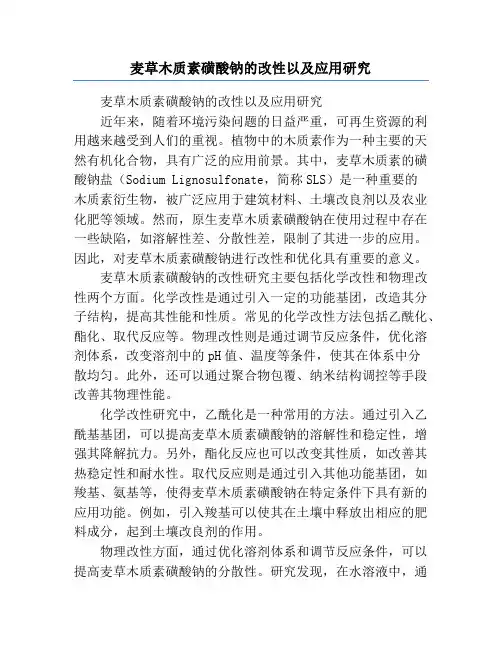 麦草木质素磺酸钠的改性以及应用研究

麦草木质素磺酸钠的改性以及应用研究

近年来，随着环境污染问题的日益严重，可再生资源的利用越来越受到人们的重视。植物中的木质素作为一种主要的天然有机化合物，具有广泛的应用前景。其中，麦草木质素的磺酸钠盐（Sodium Lignosulfonate，简称 SLS）是一种重要的木质素衍生物，被广泛应用于建筑材料、土壤改良剂以及农业化肥等领域。然而，原生麦草木质素磺酸钠在使用过程中存在一些缺陷，如溶解性差、分散性差，限制了其进一步的应用。因此，对麦草木质素磺酸钠进行改性和优化具有重要的意义。

麦草木质素磺酸钠的改性研究主要包括化学改性和物理改性两个方面。化学改性是通过引入一定的功能基团，改造其分子结构，提高其性能和性质。常见的化学改性方法包括乙酰化、酯化、取代反应等。物理改性则是通过调节反应条件，优化溶剂体系，改变溶剂中的 pH 值、温度等条件，使其在体系中分散均匀。此外，还可以通过聚合物包覆、纳米结构调控等手段改善其物理性能。

化学改性研究中，乙酰化是一种常用的方法。通过引入乙酰基基团，可以提高麦草木质素磺酸钠的溶解性和稳定性，增强其降解抗力。另外，酯化反应也可以改变其性质，如改善其热稳定性和耐水性。取代反应则是通过引入其他功能基团，如羧基、氨基等，使得麦草木质素磺酸钠在特定条件下具有新的应用功能。例如，引入羧基可以使其在土壤中释放出相应的肥料成分，起到土壤改良剂的作用。

物理改性方面，通过优化溶剂体系和调节反应条件，可以提高麦草木质素磺酸钠的分散性。研究发现，在水溶液中，通